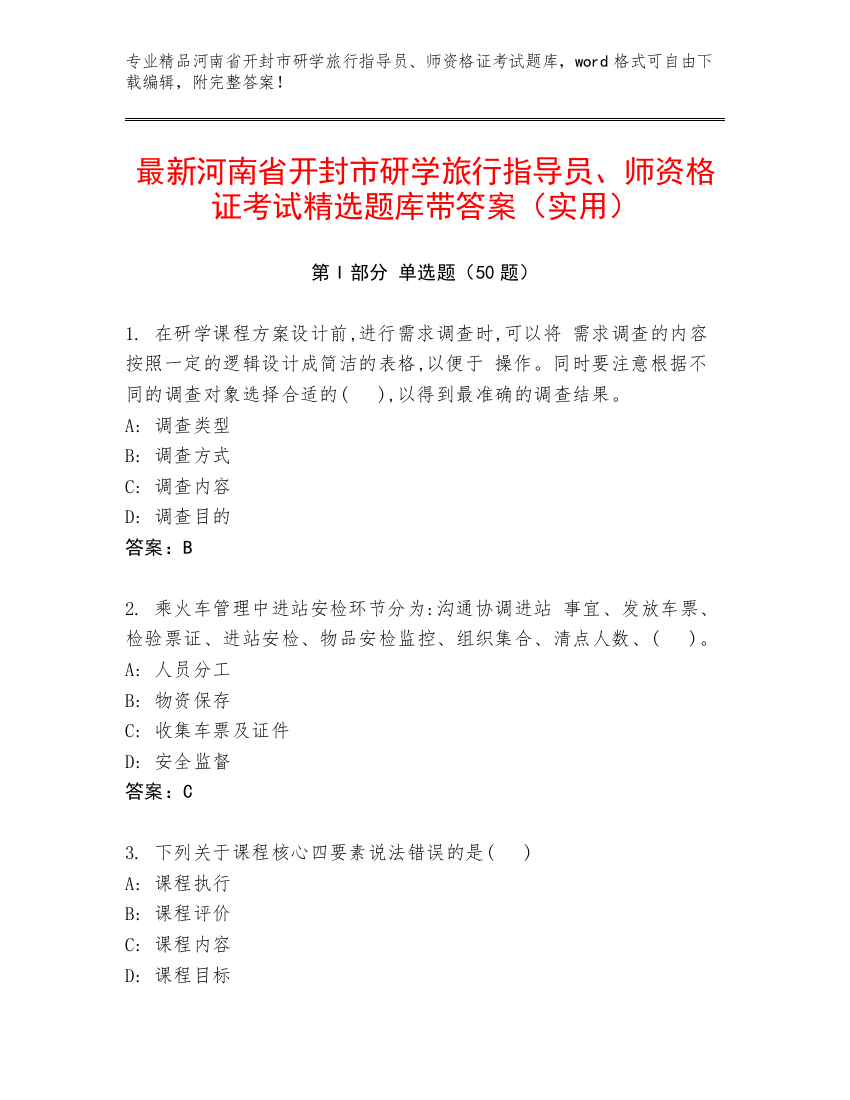 专业精品河南省开封市研学旅行指导员、师资格证考试题库，word 格式可自由下载编辑，附完整答案！

最新河南省开封市研学旅行指导员、师资格证考试精选题库带答案（实用）

第 I 部分 单选题（50 题）

1. 在研学课程方案设计前,进行需求调查时,可以将 需求调查的内容按照一定的逻辑设计成简洁的表格,以便于 操作。同时要注意根据不同的调查对象选择合适的(　　),以得到最准确的调查结果。
A: 调查类型
B: 调查方式
C: 调查内容
D: 调查目的
答案：B

2. 乘火车管理中进站安检环节分为:沟通协调进站 事宜、发放车票、检验票证、进站安检、物品安检监控、组织集合、清点人数、(　　)。
A: 人员分工
B: 物资保存
C: 收集车票及证件
D: 安全监督
答案：C

3. 下列关于课程核心四要素说法错误的是(　　)
A: 课程执行
B: 课程评价
C: 课程内容
D: 课程目标